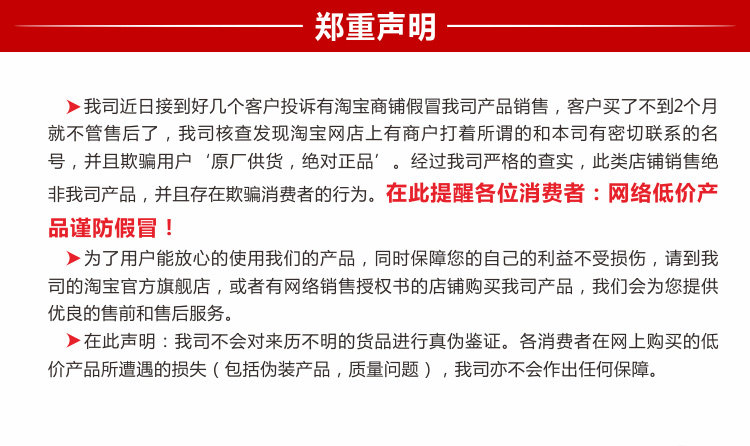 郑重声明

➤我司近日接到好几个客户投诉有淘宝商铺假冒我司产品销售，客户买了不到2个月就不管售后了，我司核查发现淘宝网店上有商户打着所谓的和本司有密切联系的名号，并且欺骗用户‘原厂供货，绝对正品’。经过我司严格的查实，此类店铺销售绝非我司产品，并且存在欺骗消费者的行为。在此提醒各位消费者：网络低价产品谨防假冒！

➤为了用户能放心的使用我们的产品，同时保障您的自己的利益不受损伤，请到我司的淘宝官方旗舰店，或者有网络销售授权书的店铺购买我司产品，我们会为您提供优良的售前和售后服务。

➤在此声明：我司不会对来历不明的货品进行真伪鉴证。各消费者在网上购买的低价产品所遭遇的损失（包括伪装产品，质量问题），我司亦不会作出任何保障。